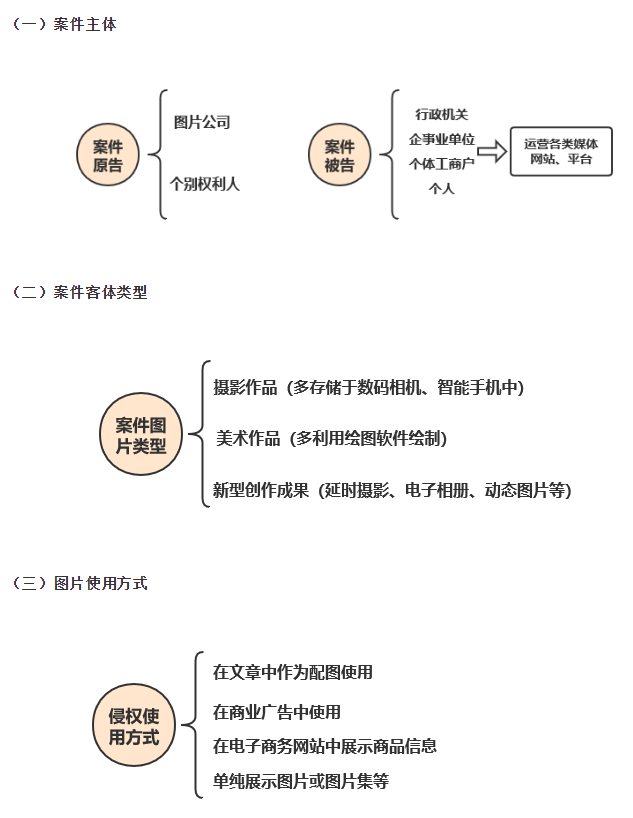 （一）案件主体

案件原告

图片公司

个别权利人

案件被告

行政机关
企事业单位
个体工商户
个人

运营各类媒体网站、平台

（二）案件客体类型

案件图片类型

摄影作品（多存储于数码相机、智能手机中）

美术作品（多利用绘图软件绘制）

新型创作成果（延时摄影、电子相册、动态图片等）

（三）图片使用方式

侵权使用方式

在文章中作为配图使用

在商业广告中使用

在电子商务网站中展示商品信息

单纯展示图片或图片集等